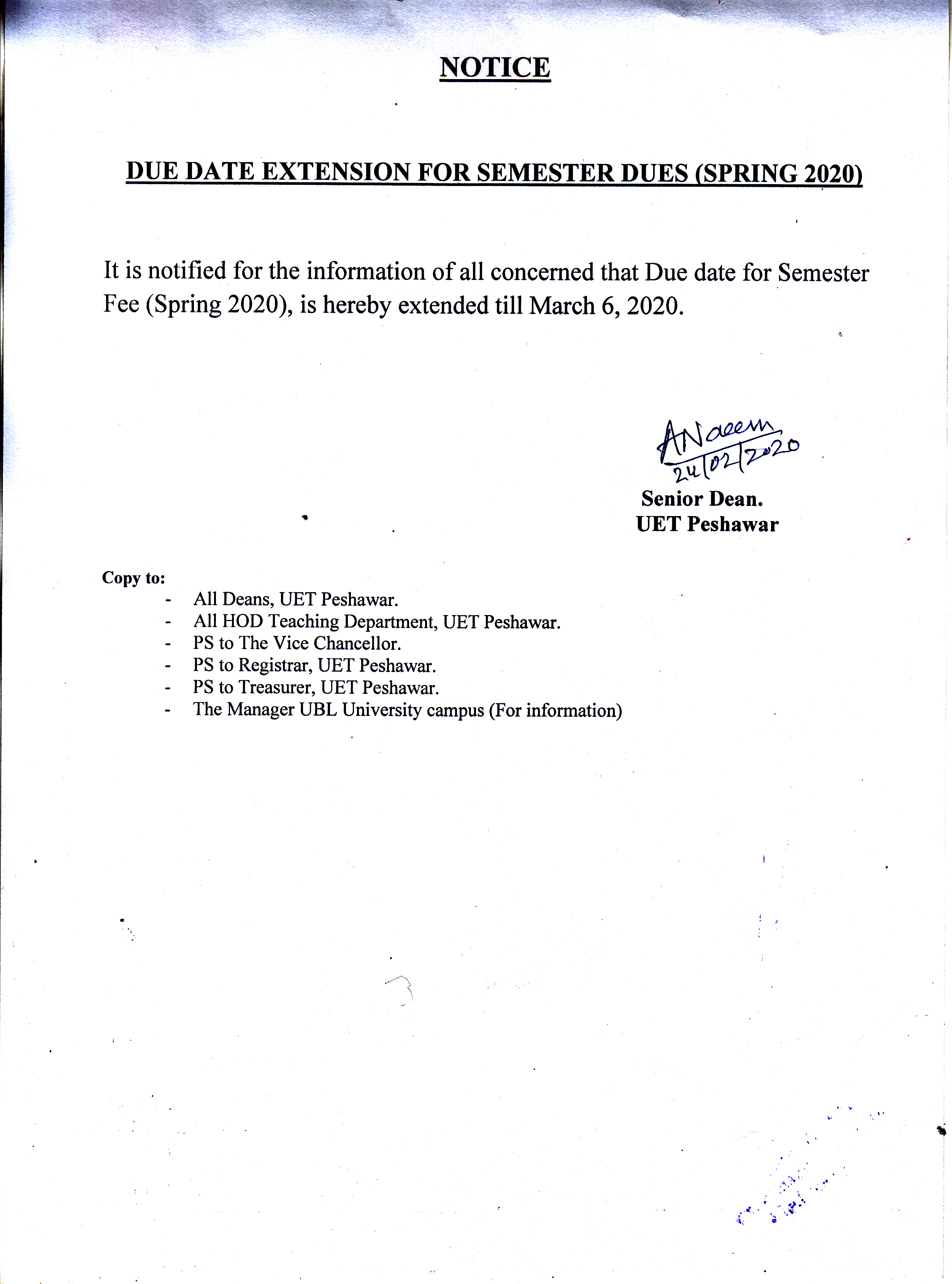 NOTICE

DUE DATE EXTENSION FOR SEMESTER DUES (SPRING 2020)

It is notified for the information of all concerned that Due date for Semester Fee (Spring 2020), is hereby extended till March 6, 2020.

ANaeem
24/02/2020
Senior Dean.
UET Peshawar

Copy to:
- All Deans, UET Peshawar.
- All HOD Teaching Department, UET Peshawar.
- PS to The Vice Chancellor.
- PS to Registrar, UET Peshawar.
- PS to Treasurer, UET Peshawar.
- The Manager UBL University campus (For information)